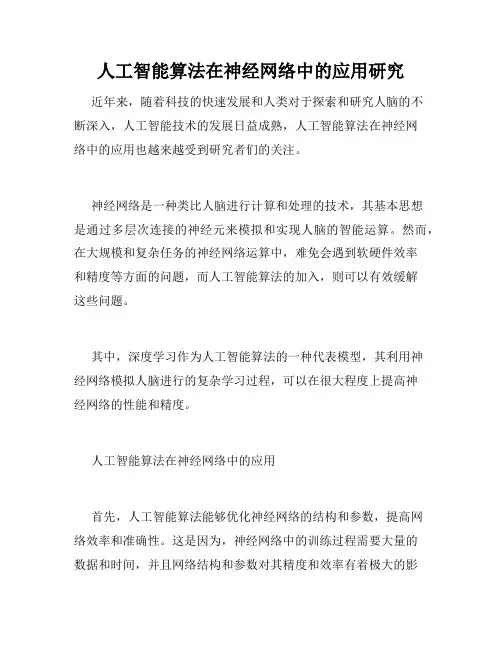 人工智能算法在神经网络中的应用研究

近年来，随着科技的快速发展和人类对于探索和研究人脑的不断深入，人工智能技术的发展日益成熟，人工智能算法在神经网络中的应用也越来越受到研究者们的关注。

神经网络是一种类比人脑进行计算和处理的技术，其基本思想是通过多层次连接的神经元来模拟和实现人脑的智能运算。然而，在大规模和复杂任务的神经网络运算中，难免会遇到软硬件效率和精度等方面的问题，而人工智能算法的加入，则可以有效缓解这些问题。

其中，深度学习作为人工智能算法的一种代表模型，其利用神经网络模拟人脑进行的复杂学习过程，可以在很大程度上提高神经网络的性能和精度。

人工智能算法在神经网络中的应用

首先，人工智能算法能够优化神经网络的结构和参数，提高网络效率和准确性。这是因为，神经网络中的训练过程需要大量的数据和时间，并且网络结构和参数对其精度和效率有着极大的影